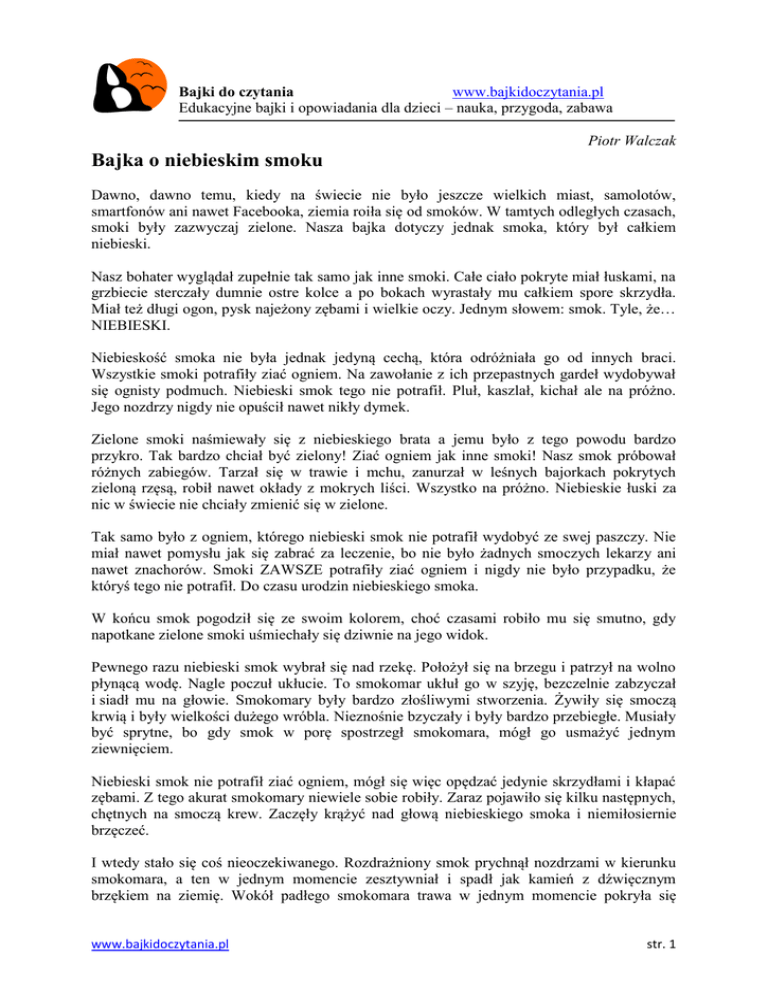 Bajki do czytania www.bajkidoczytania.pl
Edukacyjne bajki i opowiadania dla dzieci – nauka, przygoda, zabawa

Piotr Walczak

Bajka o niebieskim smoku

Dawno, dawno temu, kiedy na świecie nie było jeszcze wielkich miast, samolotów, smartfonów ani nawet Facebooka, ziemia roiła się od smoków. W tamtych odległych czasach, smoki były zazwyczaj zielone. Nasza bajka dotyczy jednak smoka, który był całkiem niebieski.

Nasz bohater wyglądał zupełnie tak samo jak inne smoki. Całe ciało pokryte miał łuskami, na grzbiecie sterczały dumnie ostre kolce a po bokach wyrastały mu całkiem spore skrzydła. Miał też długi ogon, pysk najeżony zębami i wielkie oczy. Jednym słowem: smok. Tyle, że… NIEBIESKI.

Niebieskość smoka nie była jednak jedyną cechą, która odróżniała go od innych braci. Wszystkie smoki potrafiły ziać ogniem. Na zawołanie z ich przepastnych gardeł wydobywał się ognisty podmuch. Niebieski smok tego nie potrafił. Pluł, kaszlał, kichał ale na próżno. Jego nozdrzy nigdy nie opuścił nawet nikły dymek.

Zielone smoki naśmiewały się z niebieskiego brata a jemu było z tego powodu bardzo przykro. Tak bardzo chciał być zielony! Ziać ogniem jak inne smoki! Nasz smok próbował różnych zabiegów. Tarzał się w trawie i mchu, zanurzał w leśnych bajorkach pokrytych zieloną rzęsą, robił nawet okłady z mokrych liści. Wszystko na próżno. Niebieskie łuski za nic w świecie nie chciały zmienić się w zielone.

Tak samo było z ogniem, którego niebieski smok nie potrafił wydobyć ze swej paszczy. Nie miał nawet pomysłu jak się zabrać za leczenie, bo nie było żadnych smoczych lekarzy ani nawet znachorów. Smoki ZAWSZE potrafiły ziać ogniem i nigdy nie było przypadku, że któryś tego nie potrafił. Do czasu urodzin niebieskiego smoka.

W końcu smok pogodził się ze swoim kolorem, choć czasami robiło mu się smutno, gdy napotkane zielone smoki uśmiechały się dziwnie na jego widok.

Pewnego razu niebieski smok wybrał się nad rzekę. Położył się na brzegu i patrzył na wolno płynącą wodę. Nagle poczuł ukłucie. To smokomar ukłuł go w szyję, bezczelnie zabzyczał i siadł mu na głowie. Smokomary były bardzo złośliwymi stworzenia. Żywiły się smoczą krwią i były wielkości dużego wróbla. Nieznośnie bzyczały i były bardzo przebiegłe. Musiały być sprytne, bo gdy smok w porę spostrzegł smokomara, mógł go usmażyć jednym ziewnięciem.

Niebieski smok nie potrafił ziać ogniem, mógł się więc opędzać jedynie skrzydłami i kłapać zębami. Z tego akurat smokomary niewiele sobie robiły. Zaraz pojawiło się kilku następnych, chętnych na smoczą krew. Zaczęły krążyć nad głową niebieskiego smoka i niemiłosiernie brzęczeć.

I wtedy stało się coś nieoczekiwanego. Rozdrażniony smok prychnął nozdrzami w kierunku smokomara, a ten w jednym momencie zesztywniał i spadł jak kamień z dźwięcznym brzękiem na ziemię. Wokół padłego smokomara trawa w jednym momencie pokryła się

www.bajkidoczytania.pl str. 1